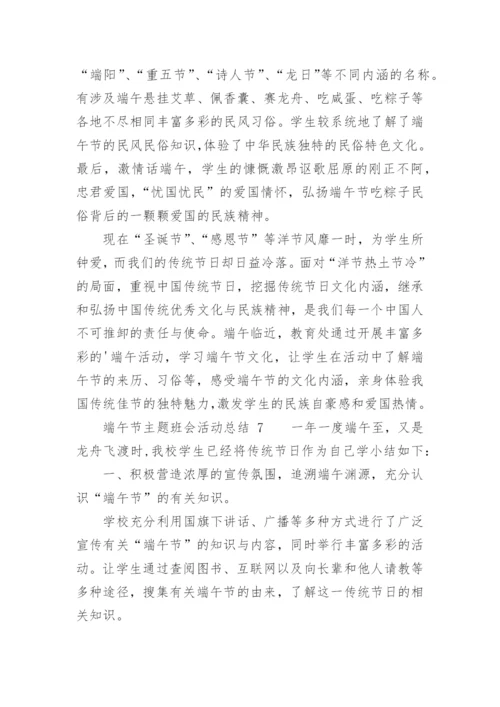 “端阳”、“重五节”、“诗人节”、“龙日”等不同内涵的名称。有涉及端午悬挂艾草、佩香囊、赛龙舟、吃咸蛋、吃粽子等各地不尽相同丰富多彩的民风习俗。学生较系统地了解了端午节的民风民俗知识，体验了中华民族独特的民俗特色文化。最后，激情话端午，学生的慷慨激昂讴歌屈原的刚正不阿，忠君爱国，“忧国忧民”的爱国情怀，弘扬端午节吃粽子民俗背后的一颗颗爱国的民族精神。

现在“圣诞节”、“感恩节”等洋节风靡一时，为学生所钟爱，而我们的传统节日却日益冷落。面对“洋节热土节冷”的局面，重视中国传统节日，挖掘传统节日文化内涵，继承和弘扬中国传统优秀文化与民族精神，是我们每一个中国人不可推卸的责任与使命。端午临近，教育处通过开展丰富多彩的'端午活动，学习端午节文化，让学生在活动中了解端午节的来历、习俗等，感受端午节的文化内涵，亲身体验我国传统佳节的独特魅力，激发学生的民族自豪感和爱国热情。

端午节主题班会活动总结 7　　一年一度端午至，又是龙舟飞渡时，我校学生已经将传统节日作为自己学小结如下：

一、积极营造浓厚的宣传氛围，追溯端午渊源，充分认识“端午节”的有关知识。

学校充分利用国旗下讲话、广播等多种方式进行了广泛宣传有关“端午节”的知识与内容，同时举行丰富多彩的活动。让学生通过查阅图书、互联网以及向长辈和他人请教等多种途径，搜集有关端午节的由来，了解这一传统节日的相关知识。